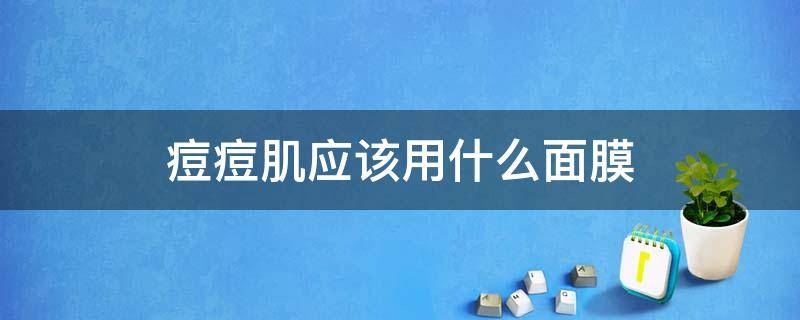 痘痘肌应该用什么面膜